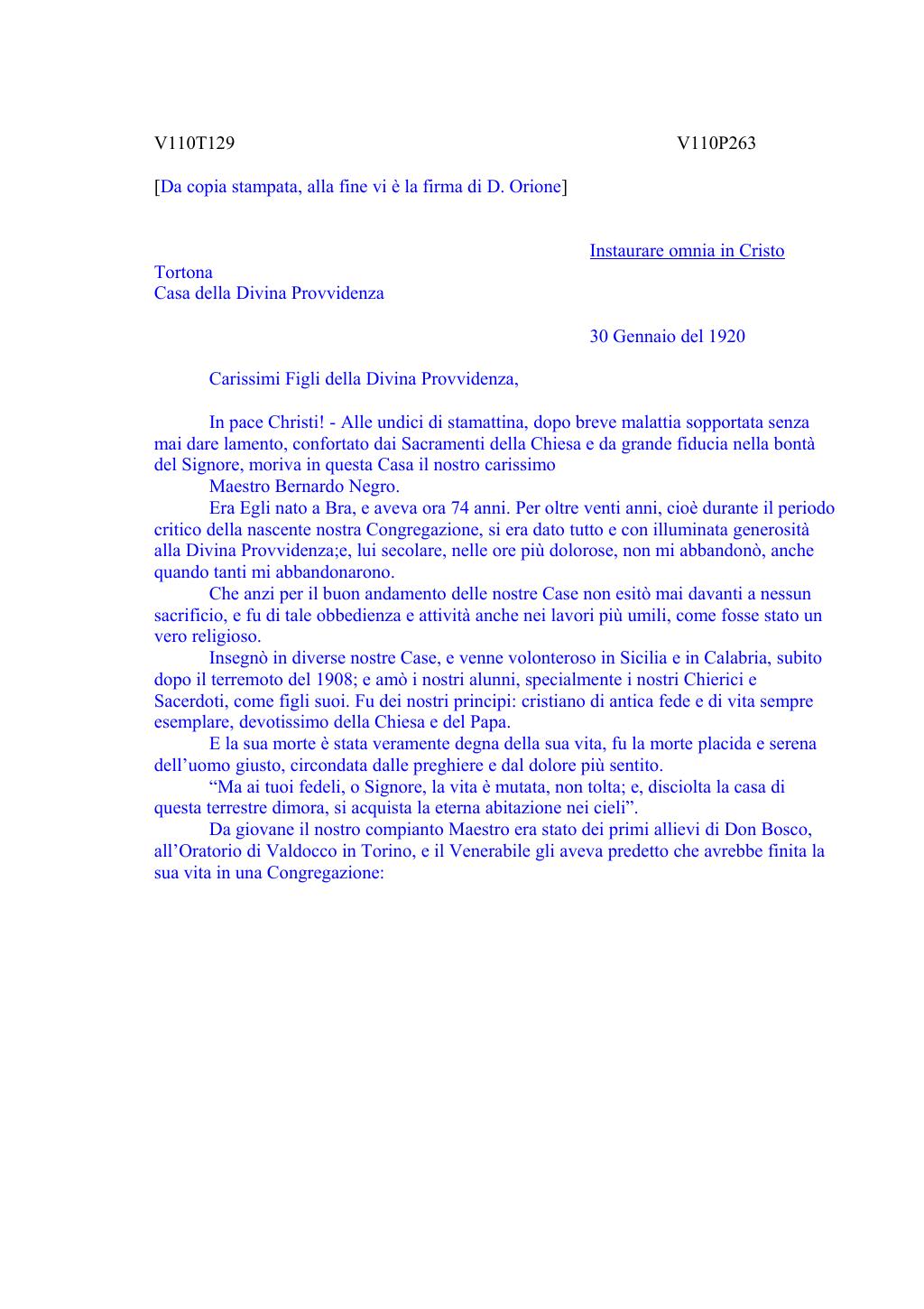 V110T129 V110P263

[Da copia stampata, alla fine vi è la firma di D. Orione]

Instaurare omnia in Cristo

Tortona
Casa della Divina Provvidenza

30 Gennaio del 1920

Carissimi Figli della Divina Provvidenza,

In pace Christi! - Alle undici di stamattina, dopo breve malattia sopportata senza mai dare lamento, confortato dai Sacramenti della Chiesa e da grande fiducia nella bontà del Signore, moriva in questa Casa il nostro carissimo
Maestro Bernardo Negro.
Era Egli nato a Bra, e aveva ora 74 anni. Per oltre venti anni, cioè durante il periodo critico della nascente nostra Congregazione, si era dato tutto e con illuminata generosità alla Divina Provvidenza;e, lui secolare, nelle ore più dolorose, non mi abbandonò, anche quando tanti mi abbandonarono.
Che anzi per il buon andamento delle nostre Case non esitò mai davanti a nessun sacrificio, e fu di tale obbedienza e attività anche nei lavori più umili, come fosse stato un vero religioso.
Insegnò in diverse nostre Case, e venne volonteroso in Sicilia e in Calabria, subito dopo il terremoto del 1908; e amò i nostri alunni, specialmente i nostri Chierici e Sacerdoti, come figli suoi. Fu dei nostri principi: cristiano di antica fede e di vita sempre esemplare, devotissimo della Chiesa e del Papa.
E la sua morte è stata veramente degna della sua vita, fu la morte placida e serena dell’uomo giusto, circondata dalle preghiere e dal dolore più sentito.
“Ma ai tuoi fedeli, o Signore, la vita è mutata, non tolta; e, disciolta la casa di questa terrestre dimora, si acquista la eterna abitazione nei cieli”.
Da giovane il nostro compianto Maestro era stato dei primi allievi di Don Bosco, all’Oratorio di Valdocco in Torino, e il Venerabile gli aveva predetto che avrebbe finita la sua vita in una Congregazione: